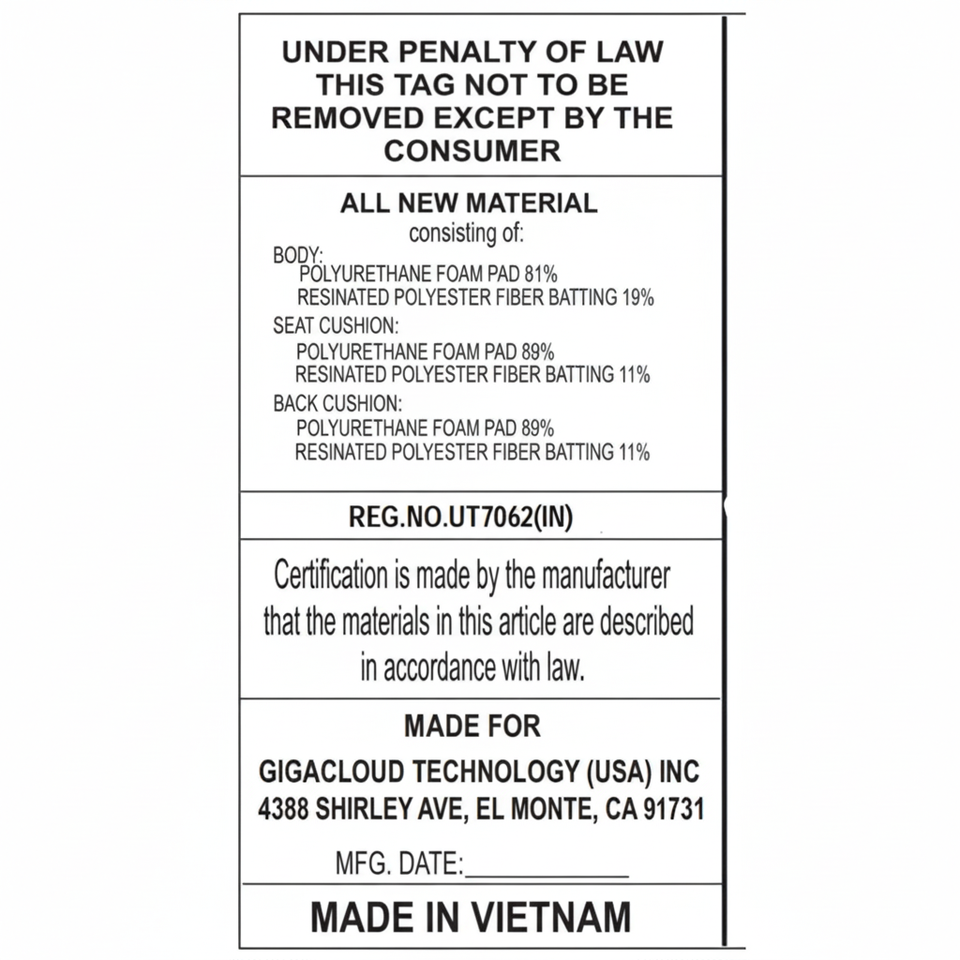 UNDER PENALTY OF LAW THIS TAG NOT TO BE REMOVED EXCEPT BY THE CONSUMER

ALL NEW MATERIAL
consisting of:
BODY:
POLYURETHANE FOAM PAD 81%
RESINATED POLYESTER FIBER BATTING 19%
SEAT CUSHION:
POLYURETHANE FOAM PAD 89%
RESINATED POLYESTER FIBER BATTING 11%
BACK CUSHION:
POLYURETHANE FOAM PAD 89%
RESINATED POLYESTER FIBER BATTING 11%

REG.NO.UT7062(IN)

Certification is made by the manufacturer that the materials in this article are described in accordance with law.

MADE FOR
GIGACLOUD TECHNOLOGY (USA) INC
4388 SHIRLEY AVE, EL MONTE, CA 91731

MFG. DATE:____________

MADE IN VIETNAM